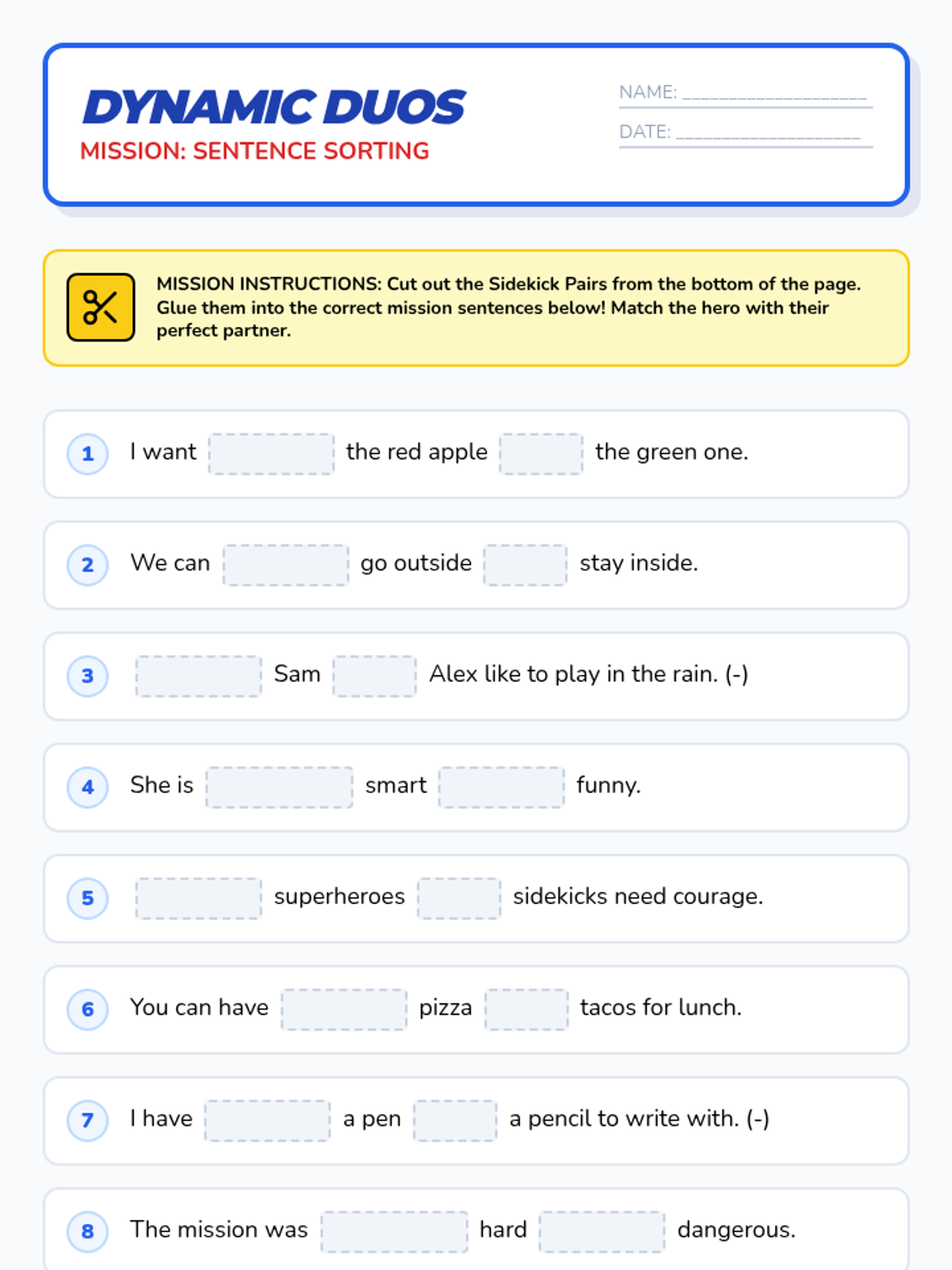 DYNAMIC DUOS
MISSION: SENTENCE SORTING

NAME: ____________________
DATE: ____________________

MISSION INSTRUCTIONS: Cut out the Sidekick Pairs from the bottom of the page. Glue them into the correct mission sentences below! Match the hero with their perfect partner.

1 I want ______ the red apple ______ the green one.

2 We can ______ go outside ______ stay inside.

3 ______ Sam ______ Alex like to play in the rain. (-)

4 She is ______ smart ______ funny.

5 ______ superheroes ______ sidekicks need courage.

6 You can have ______ pizza ______ tacos for lunch.

7 I have ______ a pen ______ a pencil to write with. (-)

8 The mission was ______ hard ______ dangerous.